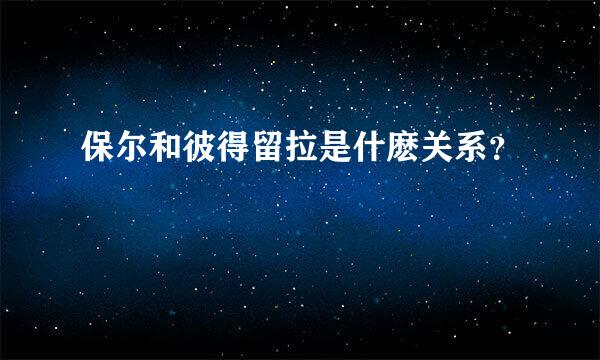 保尔和彼得留拉是什麽关系?